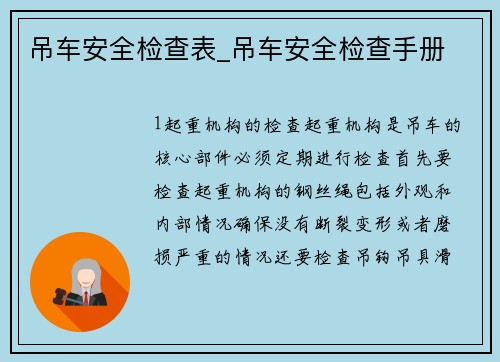 吊车安全检查表_吊车安全检查手册

1起重机构的检查起重机构是吊车的核心部件必须定期进行检查首先要检查起重机构的钢丝绳包括外观和内部情况确保没有断裂变形或者磨损严重的情况还要检查吊钩吊具滑